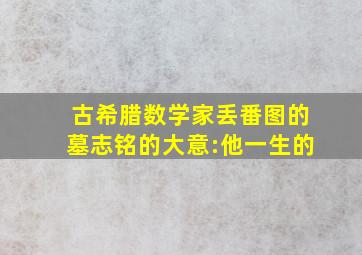 古希腊数学家丢番图的墓志铭的大意:他一生的